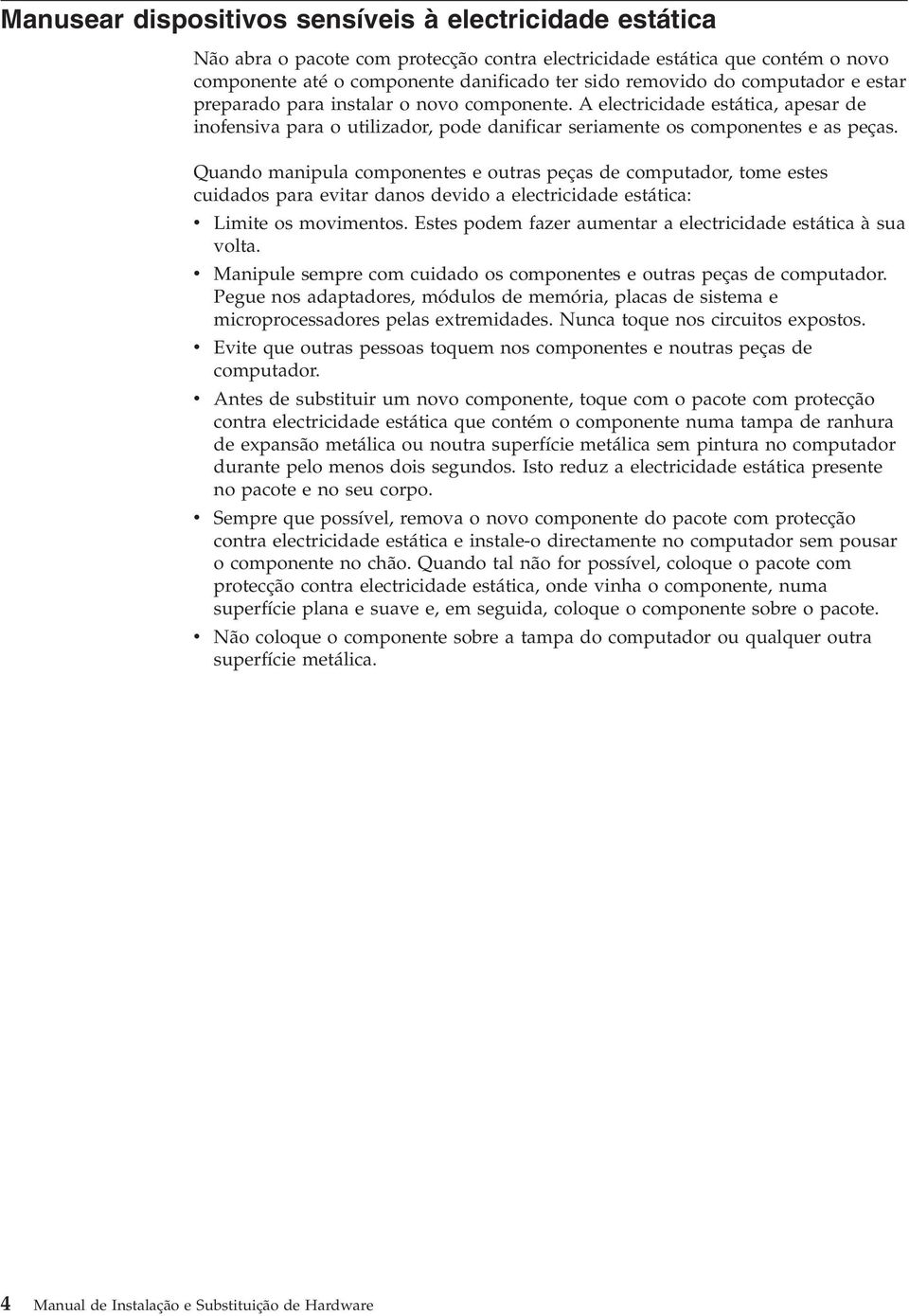 Manusear dispositivos sensíveis à electricidade estática

Não abra o pacote com protecção contra electricidade estática que contém o novo componente até o componente danificado ter sido removido do computador e estar preparado para instalar o novo componente. A electricidade estática, apesar de inofensiva para o utilizador, pode danificar seriamente os componentes e as peças.

Quando manipula componentes e outras peças de computador, tome estes cuidados para evitar danos devido a electricidade estática:

• Limite os movimentos. Estes podem fazer aumentar a electricidade estática à sua volta.
• Manipule sempre com cuidado os componentes e outras peças de computador. Pegue nos adaptadores, módulos de memória, placas de sistema e microprocessadores pelas extremidades. Nunca toque nos circuitos expostos.
• Evite que outras pessoas toquem nos componentes e noutras peças de computador.
• Antes de substituir um novo componente, toque com o pacote com protecção contra electricidade estática que contém o componente numa tampa de ranhura de expansão metálica ou noutra superfície metálica sem pintura no computador durante pelo menos dois segundos. Isto reduz a electricidade estática presente no pacote e no seu corpo.
• Sempre que possível, remova o novo componente do pacote com protecção contra electricidade estática e instale-o directamente no computador sem pousar o componente no chão. Quando tal não for possível, coloque o pacote com protecção contra electricidade estática, onde vinha o componente, numa superfície plana e suave e, em seguida, coloque o componente sobre o pacote.
• Não coloque o componente sobre a tampa do computador ou qualquer outra superfície metálica.

4 Manual de Instalação e Substituição de Hardware